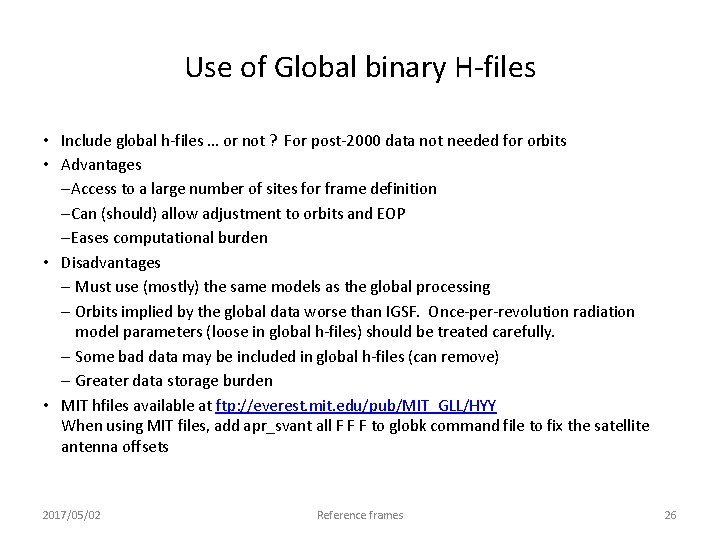 Use of Global binary H-files

• Include global h-files … or not ? For post-2000 data not needed for orbits
• Advantages
–Access to a large number of sites for frame definition
–Can (should) allow adjustment to orbits and EOP
–Eases computational burden
• Disadvantages
– Must use (mostly) the same models as the global processing
– Orbits implied by the global data worse than IGSF. Once-per-revolution radiation model parameters (loose in global h-files) should be treated carefully.
– Some bad data may be included in global h-files (can remove)
– Greater data storage burden
• MIT hfiles available at ftp://everest.mit.edu/pub/MIT_GLL/HYY
When using MIT files, add apr_svant all F F F to globk command file to fix the satellite antenna offsets

2017/05/02 Reference frames 26